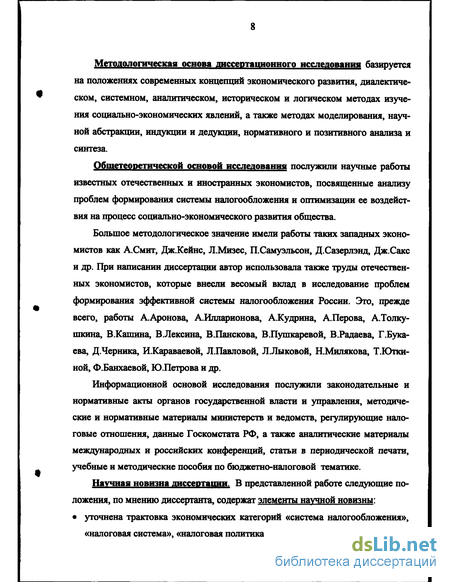 8

Методологическая основа диссертационного исследования базируется на положениях современных концепций экономического развития, диалектическом, системном, аналитическом, историческом и логическом методах изучения социально-экономических явлений, а также методах моделирования, научной абстракции, индукции и дедукции, нормативного и позитивного анализа и синтеза.

Общетеоретической основой исследования послужили научные работы известных отечественных и иностранных экономистов, посвященные анализу проблем формирования системы налогообложения и оптимизации ее воздействия на процесс социально-экономического развития общества.

Большое методологическое значение имели работы таких западных экономистов как А.Смит, Дж.Кейнс, Л.Мизес, П.Самуэльсон, Д.Сазерлэнд, Дж.Сакс и др. При написании диссертации автор использовала также труды отечественных экономистов, которые внесли весомый вклад в исследование проблем формирования эффективной системы налогообложения России. Это, прежде всего, работы А.Аронова, А.Илларионова, А.Кудрина, А.Перова, А.Толкушкина, В.Кашина, В.Лексина, В.Панскова, В.Пушкаревой, В.Радаева, Г.Букаева, Д.Черника, И.Караваевой, Л.Павловой, Л.Лыковой, Н.Милякова, Т.Юткиной, Ф.Банхаевой, Ю.Петрова и др.

Информационной основой исследования послужили законодательные и нормативные акты органов государственной власти и управления, методические и нормативные материалы министерств и ведомств, регулирующие налоговые отношения, данные Госкомстата РФ, а также аналитические материалы международных и российских конференций, статьи в периодической печати, учебные и методические пособия по бюджетно-налоговой тематике.

Научная новизна диссертации. В представленной работе следующие положения, по мнению диссертанта, содержат элементы научной новизны:

• уточнена трактовка экономических категорий «система налогообложения», «налоговая система», «налоговая политика

dsLib.net
библиотека диссертаций